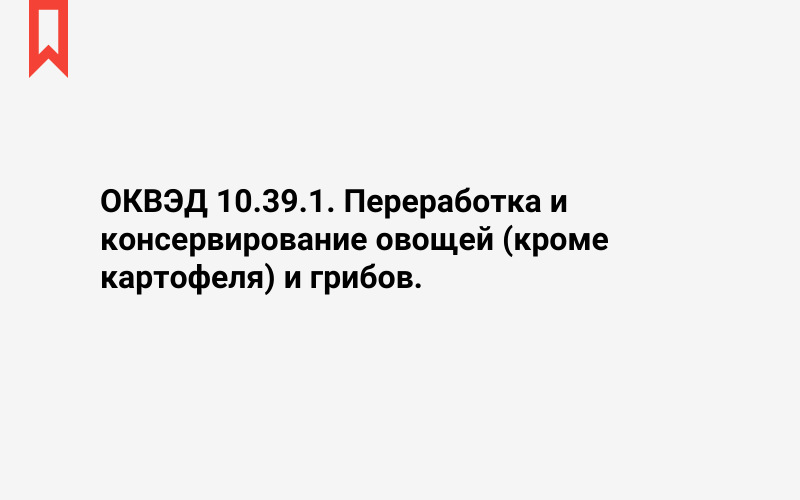 ОКВЭД 10.39.1. Переработка и консервирование овощей (кроме картофеля) и грибов.